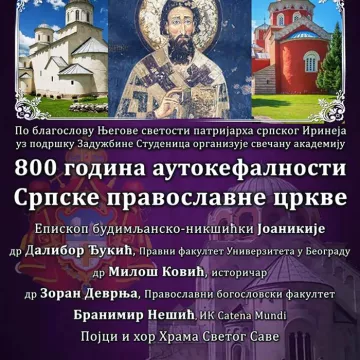 По благослову Његове светости патријарха српског Иринеја уз подршку Задужбине Студеница организује свечану академију

800 година аутокефалности Српске православне цркве

Епископ будимљанско-никшићки Јоаникије

др Далибор Ђукић, Правни факултет Универзитета у Београду

др Милош Ковић, историчар

др Зоран Деврња, Православни богословски факултет

Бранимир Нешић, ИК Catena Mundi

Појци и хор Храма Светог Саве